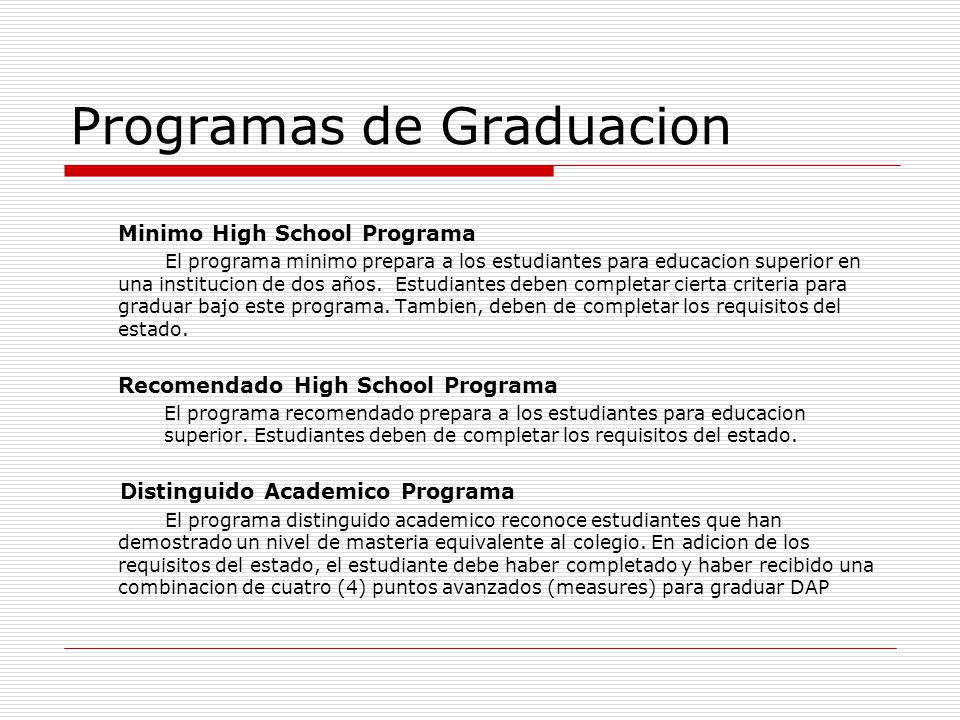 Programas de Graduacion

Minimo High School Programa

El programa minimo prepara a los estudiantes para educacion superior en una institucion de dos años. Estudiantes deben completar cierta criteria para graduar bajo este programa. Tambien, deben de completar los requisitos del estado.

Recomendado High School Programa

El programa recomendado prepara a los estudiantes para educacion superior. Estudiantes deben de completar los requisitos del estado.

Distinguido Academico Programa

El programa distinguido academico reconoce estudiantes que han demostrado un nivel de masteria equivalente al colegio. En adicion de los requisitos del estado, el estudiante debe haber completado y haber recibido una combinacion de cuatro (4) puntos avanzados (measures) para graduar DAP